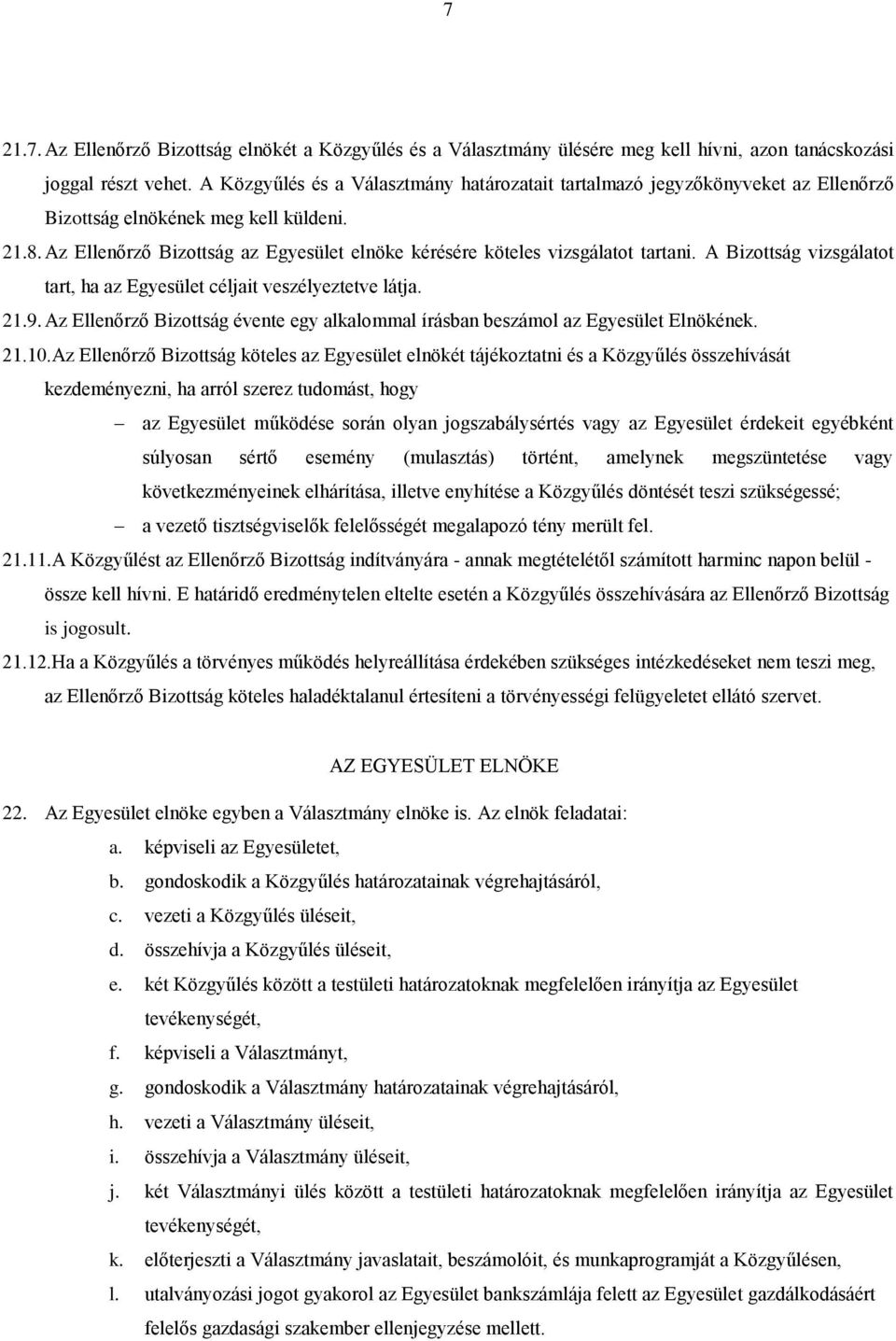 7

21.7. Az Ellenőrző Bizottság elnökét a Közgyűlés és a Választmány ülésére meg kell hívni, azon tanácskozási joggal részt vehet. A Közgyűlés és a Választmány határozatait tartalmazó jegyzőkönyveket az Ellenőrző Bizottság elnökének meg kell küldeni.

21.8. Az Ellenőrző Bizottság az Egyesület elnöke kérésére köteles vizsgálatot tartani. A Bizottság vizsgálatot tart, ha az Egyesület céljait veszélyeztetve látja.

21.9. Az Ellenőrző Bizottság évente egy alkalommal írásban beszámol az Egyesület Elnökének.

21.10. Az Ellenőrző Bizottság köteles az Egyesület elnökét tájékoztatni és a Közgyűlés összehívását kezdeményezni, ha arról szerez tudomást, hogy

– az Egyesület működése során olyan jogszabálysértés vagy az Egyesület érdekeit egyébként súlyosan sértő esemény (mulasztás) történt, amelynek megszüntetése vagy következményeinek elhárítása, illetve enyhítése a Közgyűlés döntését teszi szükségessé;

– a vezető tisztségviselők felelősségét megalapozó tény merült fel.

21.11. A Közgyűlést az Ellenőrző Bizottság indítványára - annak megtételétől számított harminc napon belül - össze kell hívni. E határidő eredménytelen eltelte esetén a Közgyűlés összehívására az Ellenőrző Bizottság is jogosult.

21.12. Ha a Közgyűlés a törvényes működés helyreállítása érdekében szükséges intézkedéseket nem teszi meg, az Ellenőrző Bizottság köteles haladéktalanul értesíteni a törvényességi felügyeletet ellátó szervet.

AZ EGYESÜLET ELNÖKE

22. Az Egyesület elnöke egyben a Választmány elnöke is. Az elnök feladatai:
a. képviseli az Egyesületet,
b. gondoskodik a Közgyűlés határozatainak végrehajtásáról,
c. vezeti a Közgyűlés üléseit,
d. összehívja a Közgyűlés üléseit,
e. két Közgyűlés között a testületi határozatoknak megfelelően irányítja az Egyesület tevékenységét,
f. képviseli a Választmányt,
g. gondoskodik a Választmány határozatainak végrehajtásáról,
h. vezeti a Választmány üléseit,
i. összehívja a Választmány üléseit,
j. két Választmányi ülés között a testületi határozatoknak megfelelően irányítja az Egyesület tevékenységét,
k. előterjeszti a Választmány javaslatait, beszámolóit, és munkaprogramját a Közgyűlésen,
l. utalványozási jogot gyakorol az Egyesület bankszámlája felett az Egyesület gazdálkodásáért felelős gazdasági szakember ellenjegyzése mellett.